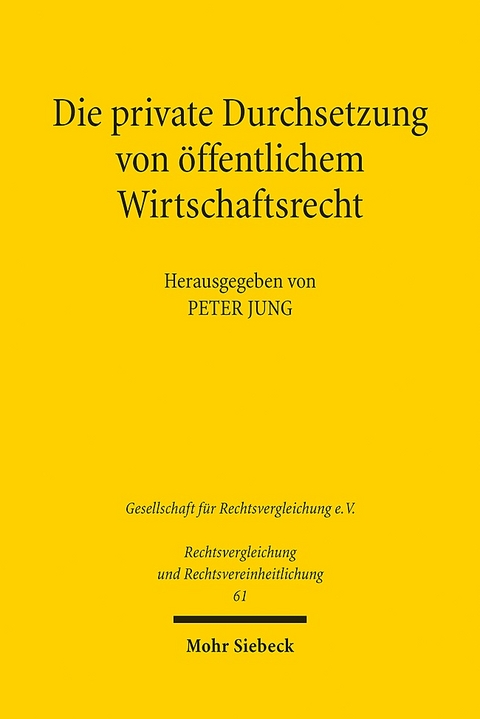 Die private Durchsetzung von öffentlichem Wirtschaftsrecht

Herausgegeben von
PETER JUNG

Gesellschaft für Rechtsvergleichung e.V.

Rechtsvergleichung und Rechtsvereinheitlichung
61

Mohr Siebeck